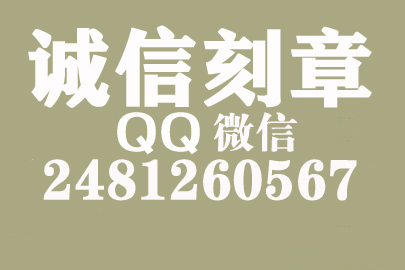 诚信刻章
QQ 微信
2481260567